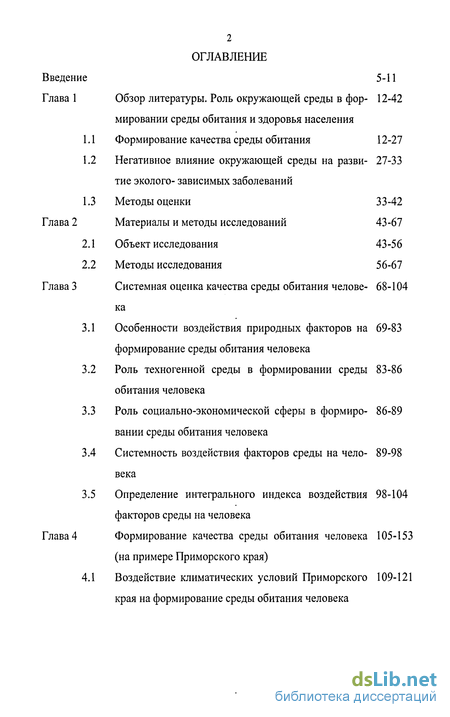 2

ОГЛАВЛЕНИЕ

| | | |
|---|---|---|
| Введение | | 5-11 |
| Глава 1 | Обзор литературы. Роль окружающей среды в формировании среды обитания и здоровья населения | 12-42 |
| 1.1 | Формирование качества среды обитания | 12-27 |
| 1.2 | Негативное влияние окружающей среды на развитие эколого- зависимых заболеваний | 27-33 |
| 1.3 | Методы оценки | 33-42 |
| Глава 2 | Материалы и методы исследований | 43-67 |
| 2.1 | Объект исследования | 43-56 |
| 2.2 | Методы исследования | 56-67 |
| Глава 3 | Системная оценка качества среды обитания человека | 68-104 |
| 3.1 | Особенности воздействия природных факторов на формирование среды обитания человека | 69-83 |
| 3.2 | Роль техногенной среды в формировании среды обитания человека | 83-86 |
| 3.3 | Роль социально-экономической сферы в формировании среды обитания человека | 86-89 |
| 3.4 | Системность воздействия факторов среды на человека | 89-98 |
| 3.5 | Определение интегрального индекса воздействия факторов среды на человека | 98-104 |
| Глава 4 | Формирование качества среды обитания человека (на примере Приморского края) | 105-153 |
| 4.1 | Воздействие климатических условий Приморского края на формирование среды обитания человека | 109-121 |

dsLib.net
библиотека диссертаций